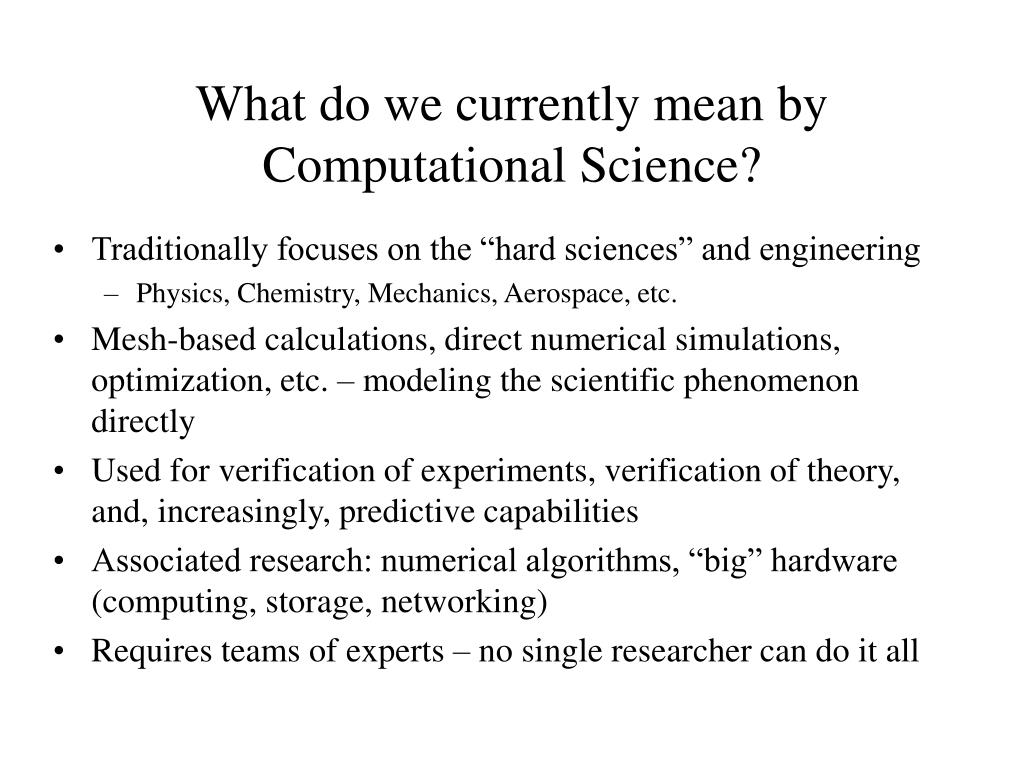 What do we currently mean by Computational Science?

• Traditionally focuses on the “hard sciences” and engineering
  – Physics, Chemistry, Mechanics, Aerospace, etc.
• Mesh-based calculations, direct numerical simulations, optimization, etc. – modeling the scientific phenomenon directly
• Used for verification of experiments, verification of theory, and, increasingly, predictive capabilities
• Associated research: numerical algorithms, “big” hardware (computing, storage, networking)
• Requires teams of experts – no single researcher can do it all